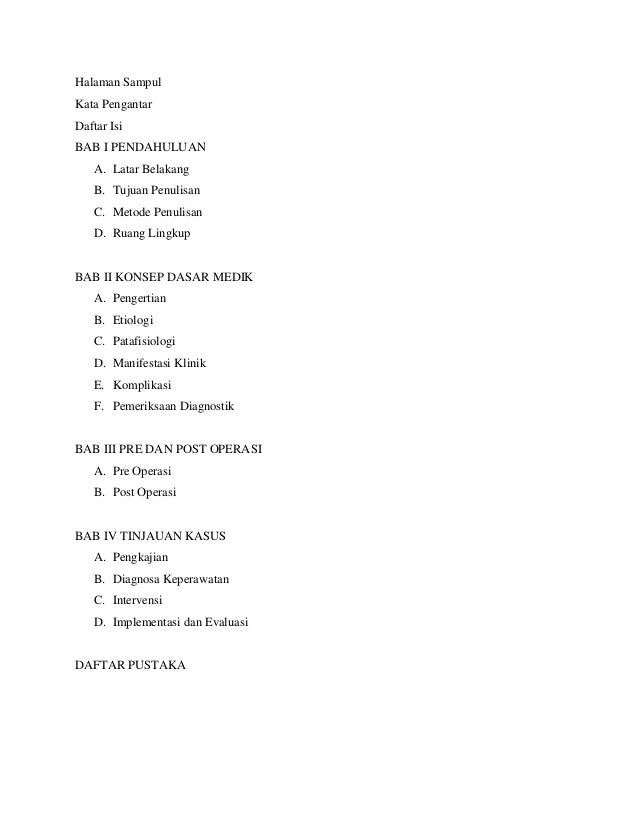 Halaman Sampul

Kata Pengantar

Daftar Isi

BAB I PENDAHULUAN

A. Latar Belakang
B. Tujuan Penulisan
C. Metode Penulisan
D. Ruang Lingkup

BAB II KONSEP DASAR MEDIK

A. Pengertian
B. Etiologi
C. Patafisiologi
D. Manifestasi Klinik
E. Komplikasi
F. Pemeriksaan Diagnostik

BAB III PRE DAN POST OPERASI

A. Pre Operasi
B. Post Operasi

BAB IV TINJAUAN KASUS

A. Pengkajian
B. Diagnosa Keperawatan
C. Intervensi
D. Implementasi dan Evaluasi

DAFTAR PUSTAKA